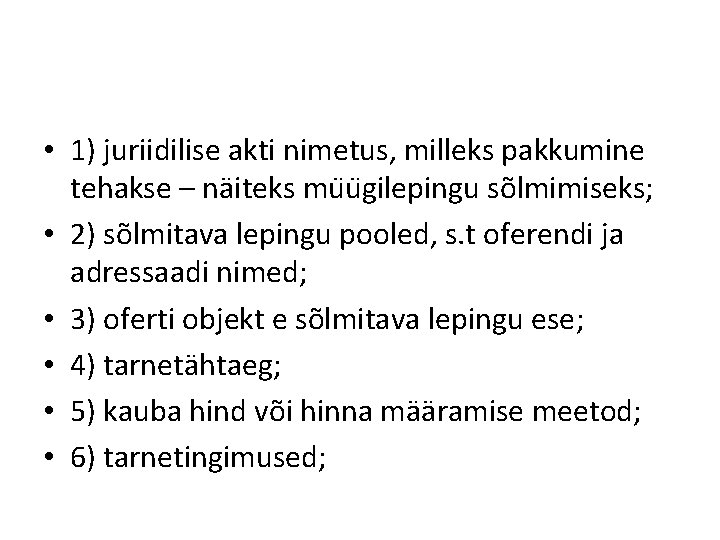 • 1) juriidilise akti nimetus, milleks pakkumine tehakse – näiteks müügilepingu sõlmimiseks;
• 2) sõlmitava lepingu pooled, s.t oferendi ja adressaadi nimed;
• 3) oferti objekt e sõlmitava lepingu ese;
• 4) tarnetähtaeg;
• 5) kauba hind või hinna määramise meetod;
• 6) tarnetingimused;